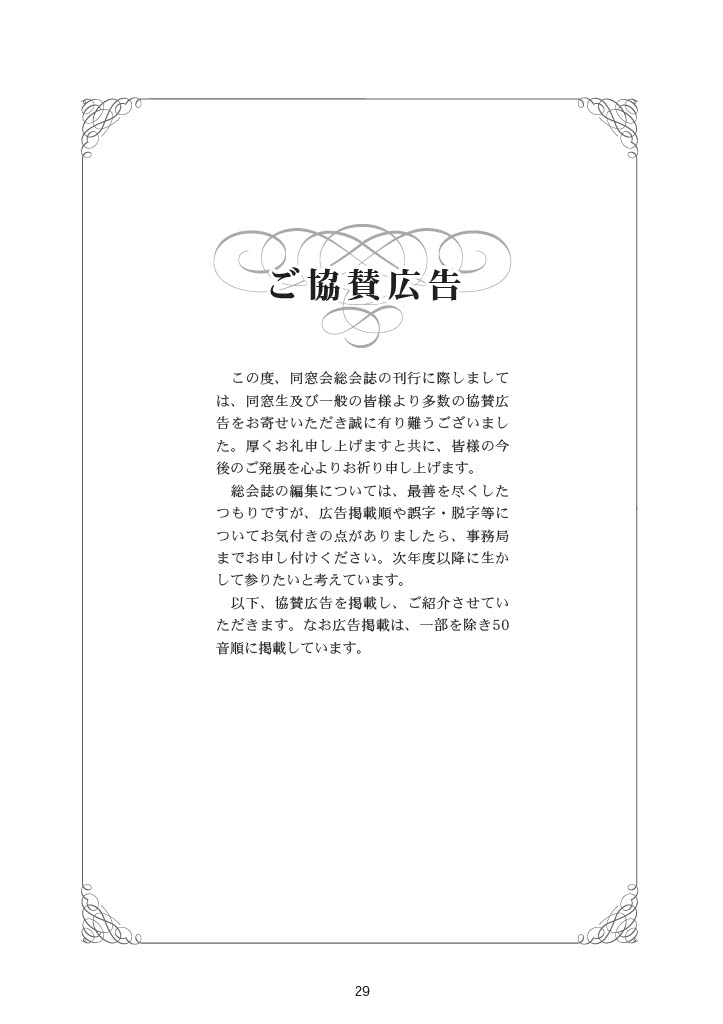 ご協賛広告

この度、同窓会総会誌の刊行に際しましては、同窓生及び一般の皆様より多数の協賛広告をお寄せいただき誠に有り難うございました。厚くお礼申し上げますと共に、皆様の今後のご発展を心よりお祈り申し上げます。

総会誌の編集については、最善を尽くしたつもりですが、広告掲載順や誤字・脱字等についてお気付きの点がありましたら、事務局までお申し付けください。次年度以降に生かして参りたいと考えています。

以下、協賛広告を掲載し、ご紹介させていただきます。なお広告掲載は、一部を除き50音順に掲載しています。

29